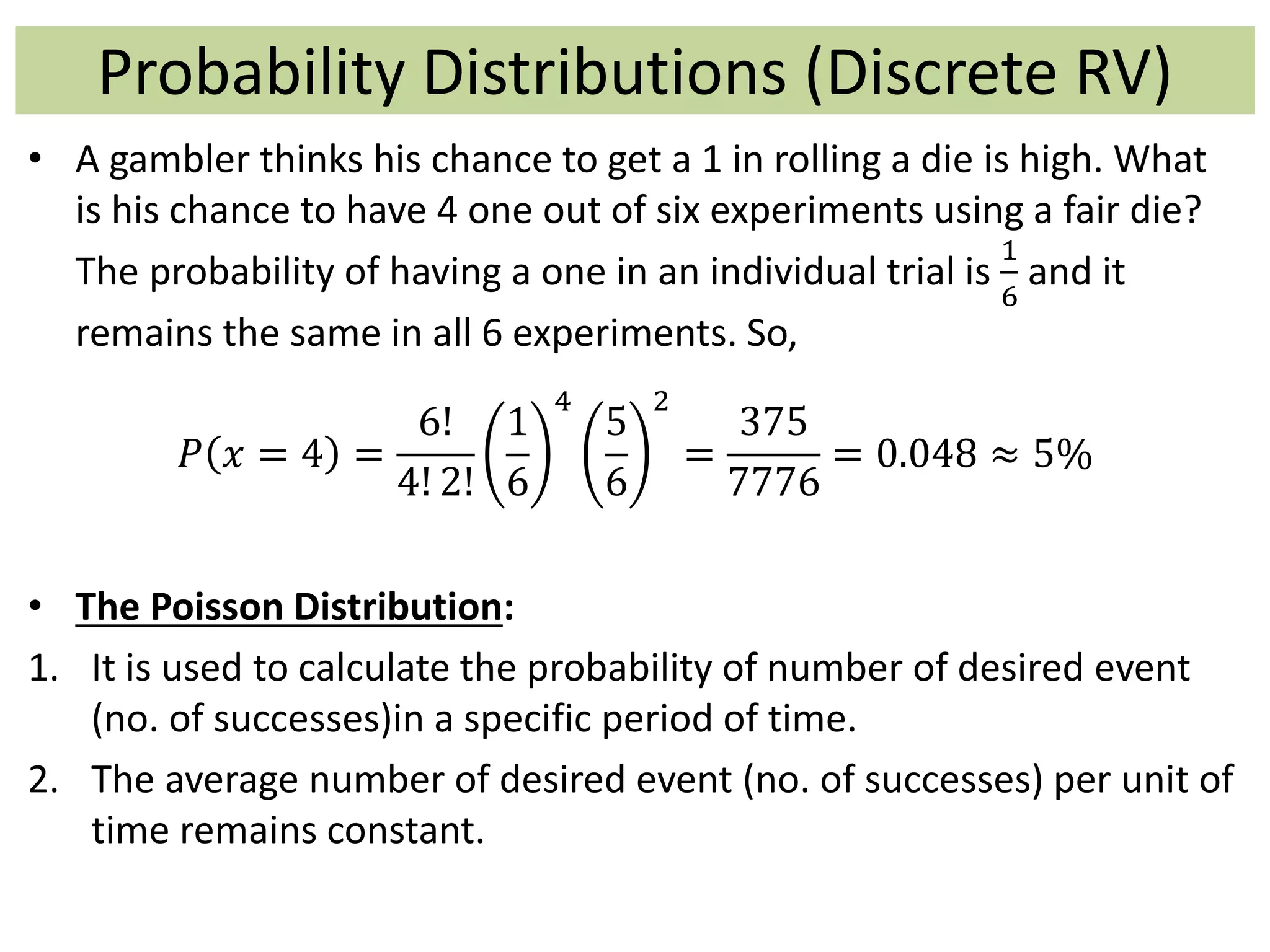 Probability Distributions (Discrete RV)

• A gambler thinks his chance to get a 1 in rolling a die is high. What is his chance to have 4 one out of six experiments using a fair die? The probability of having a one in an individual trial is $\frac{1}{6}$ and it remains the same in all 6 experiments. So,

$P(x = 4) = \frac{6!}{4!\,2!}\left(\frac{1}{6}\right)^4\left(\frac{5}{6}\right)^2 = \frac{375}{7776} = 0.048 \approx 5\%$

• The Poisson Distribution:

1. It is used to calculate the probability of number of desired event (no. of successes)in a specific period of time.

2. The average number of desired event (no. of successes) per unit of time remains constant.